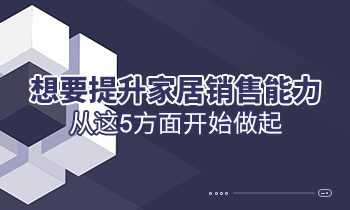 想要提升家居销售能力
从这5方面开始做起